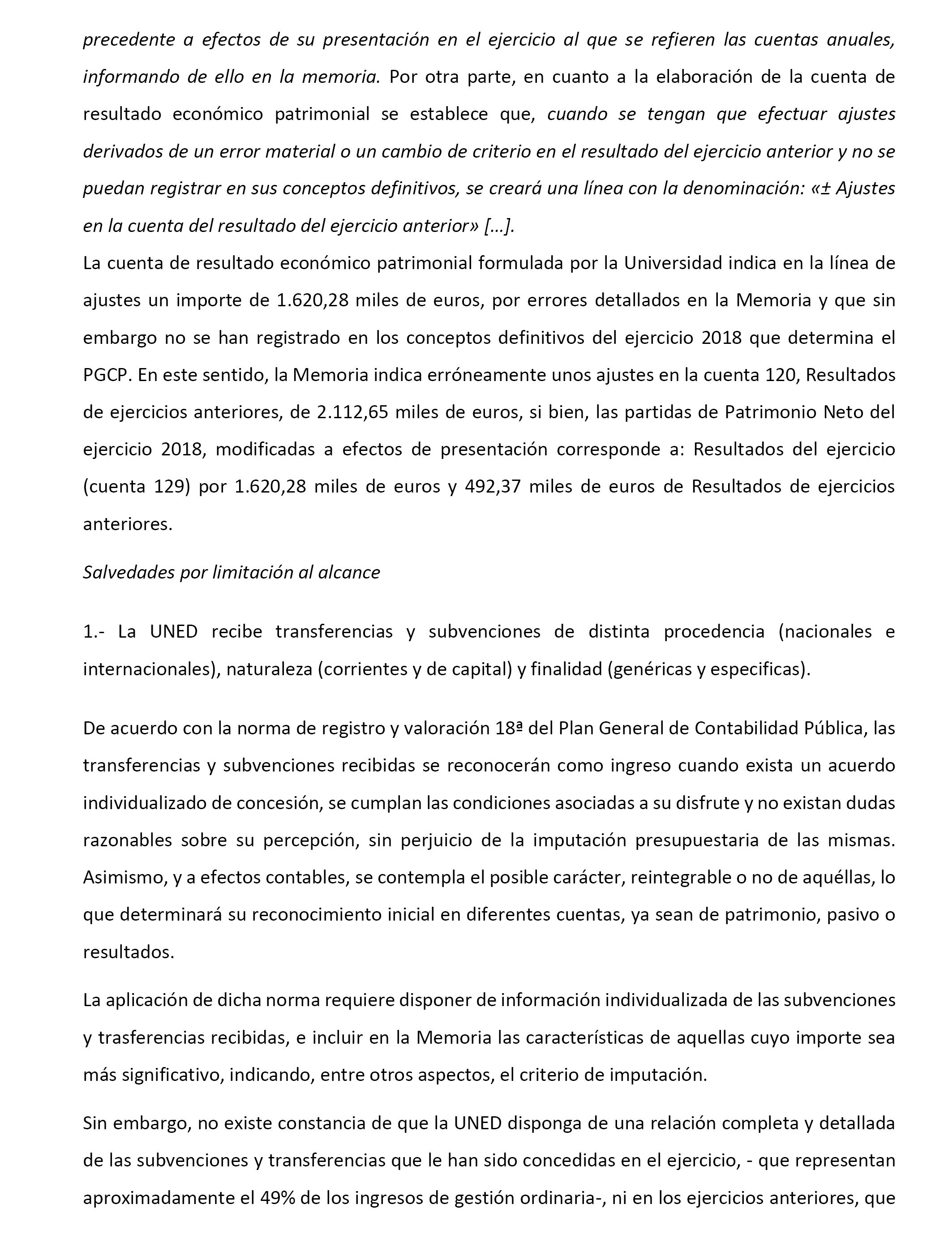 precedente a efectos de su presentación en el ejercicio al que se refieren las cuentas anuales, informando de ello en la memoria. Por otra parte, en cuanto a la elaboración de la cuenta de resultado económico patrimonial se establece que, cuando se tengan que efectuar ajustes derivados de un error material o un cambio de criterio en el resultado del ejercicio anterior y no se puedan registrar en sus conceptos definitivos, se creará una línea con la denominación: «± Ajustes en la cuenta del resultado del ejercicio anterior» […].
La cuenta de resultado económico patrimonial formulada por la Universidad indica en la línea de ajustes un importe de 1.620,28 miles de euros, por errores detallados en la Memoria y que sin embargo no se han registrado en los conceptos definitivos del ejercicio 2018 que determina el PGCP. En este sentido, la Memoria indica erróneamente unos ajustes en la cuenta 120, Resultados de ejercicios anteriores, de 2.112,65 miles de euros, si bien, las partidas de Patrimonio Neto del ejercicio 2018, modificadas a efectos de presentación corresponde a: Resultados del ejercicio (cuenta 129) por 1.620,28 miles de euros y 492,37 miles de euros de Resultados de ejercicios anteriores.

Salvedades por limitación al alcance

1.- La UNED recibe transferencias y subvenciones de distinta procedencia (nacionales e internacionales), naturaleza (corrientes y de capital) y finalidad (genéricas y especificas).

De acuerdo con la norma de registro y valoración 18ª del Plan General de Contabilidad Pública, las transferencias y subvenciones recibidas se reconocerán como ingreso cuando exista un acuerdo individualizado de concesión, se cumplan las condiciones asociadas a su disfrute y no existan dudas razonables sobre su percepción, sin perjuicio de la imputación presupuestaria de las mismas. Asimismo, y a efectos contables, se contempla el posible carácter, reintegrable o no de aquéllas, lo que determinará su reconocimiento inicial en diferentes cuentas, ya sean de patrimonio, pasivo o resultados.

La aplicación de dicha norma requiere disponer de información individualizada de las subvenciones y trasferencias recibidas, e incluir en la Memoria las características de aquellas cuyo importe sea más significativo, indicando, entre otros aspectos, el criterio de imputación.

Sin embargo, no existe constancia de que la UNED disponga de una relación completa y detallada de las subvenciones y transferencias que le han sido concedidas en el ejercicio, - que representan aproximadamente el 49% de los ingresos de gestión ordinaria-, ni en los ejercicios anteriores, que